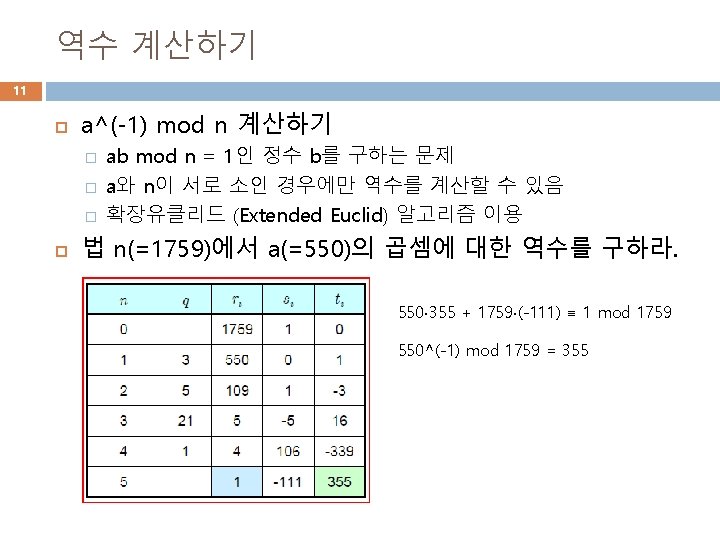 역수 계산하기

11

• a^(-1) mod n 계산하기
  ☐ ab mod n = 1인 정수 b를 구하는 문제
  ☐ a와 n이 서로 소인 경우에만 역수를 계산할 수 있음
  ☐ 확장유클리드 (Extended Euclid) 알고리즘 이용
• 법 n(=1759)에서 a(=550)의 곱셈에 대한 역수를 구하라.

| $n$ | $q$ | $r_i$ | $s_i$ | $t_i$ |
|---|---|---|---|---|
| 0 | | 1759 | 1 | 0 |
| 1 | 3 | 550 | 0 | 1 |
| 2 | 5 | 109 | 1 | -3 |
| 3 | 21 | 5 | -5 | 16 |
| 4 | 1 | 4 | 106 | -339 |
| 5 | | 1 | -111 | 355 |

550·355 + 1759·(-111) ≡ 1 mod 1759

550^(-1) mod 1759 = 355